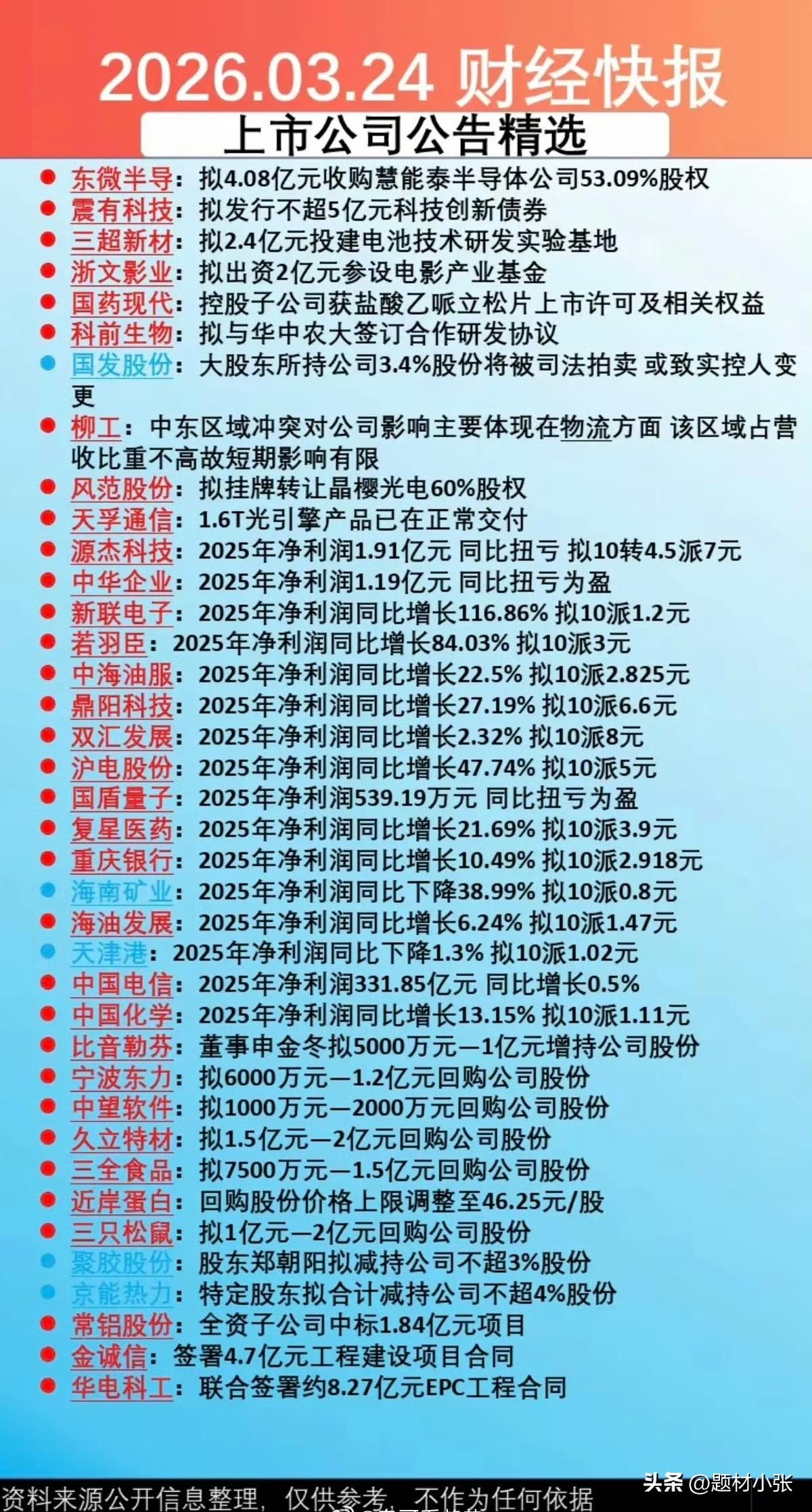 2026.03.24 财经快报

上市公司公告精选

东微半导：拟4.08亿元收购慧能泰半导体公司53.09%股权
震有科技：拟发行不超5亿元科技创新债券
三超新材：拟2.4亿元投建电池技术研发实验基地
浙文影业：拟出资2亿元参设电影产业基金
国药现代：控股子公司获盐酸乙哌立松片上市许可及相关权益
科前生物：拟与华中农大签订合作研发协议
国发股份：大股东所持公司3.4%股份将被司法拍卖 或致实控人变更
柳工：中东区域冲突对公司影响主要体现在物流方面 该区域占营收比重不高故短期影响有限
风范股份：拟挂牌转让晶樱光电60%股权
天孚通信：1.6T光引擎产品已在正常交付
源杰科技：2025年净利润1.91亿元 同比扭亏 拟10转4.5派7元
中华企业：2025年净利润1.19亿元 同比扭亏为盈
新联电子：2025年净利润同比增长116.86% 拟10派1.2元
若羽臣：2025年净利润同比增长84.03% 拟10派3元
中海油服：2025年净利润同比增长22.5% 拟10派2.825元
鼎阳科技：2025年净利润同比增长27.19% 拟10派6.6元
双汇发展：2025年净利润同比增长2.32% 拟10派8元
沪电股份：2025年净利润同比增长47.74% 拟10派5元
国盾量子：2025年净利润539.19万元 同比扭亏为盈
复星医药：2025年净利润同比增长21.69% 拟10派3.9元
重庆银行：2025年净利润同比增长10.49% 拟10派2.918元
海南矿业：2025年净利润同比下降38.99% 拟10派0.8元
海油发展：2025年净利润同比增长6.24% 拟10派1.47元
天津港：2025年净利润同比下降1.3% 拟10派1.02元
中国电信：2025年净利润331.85亿元 同比增长0.5%
中国化学：2025年净利润同比增长13.15% 拟10派1.11元
比音勒芬：董事申金冬拟5000万元—1亿元增持公司股份
宁波东力：拟6000万元—1.2亿元回购公司股份
中望软件：拟1000万元—2000万元回购公司股份
久立特材：拟1.5亿元—2亿元回购公司股份
三全食品：拟7500万元—1.5亿元回购公司股份
近岸蛋白：回购股份价格上限调整至46.25元/股
三只松鼠：拟1亿元—2亿元回购公司股份
聚胶股份：股东郑朝阳拟减持公司不超3%股份
京能热力：特定股东拟合计减持公司不超4%股份
常铝股份：全资子公司中标1.84亿元项目
金诚信：签署4.7亿元工程建设项目合同
华电科工：联合签署约8.27亿元EPC工程合同

资料来源公开信息整理，仅供参考，不作为任何依据
头条 @题材小张